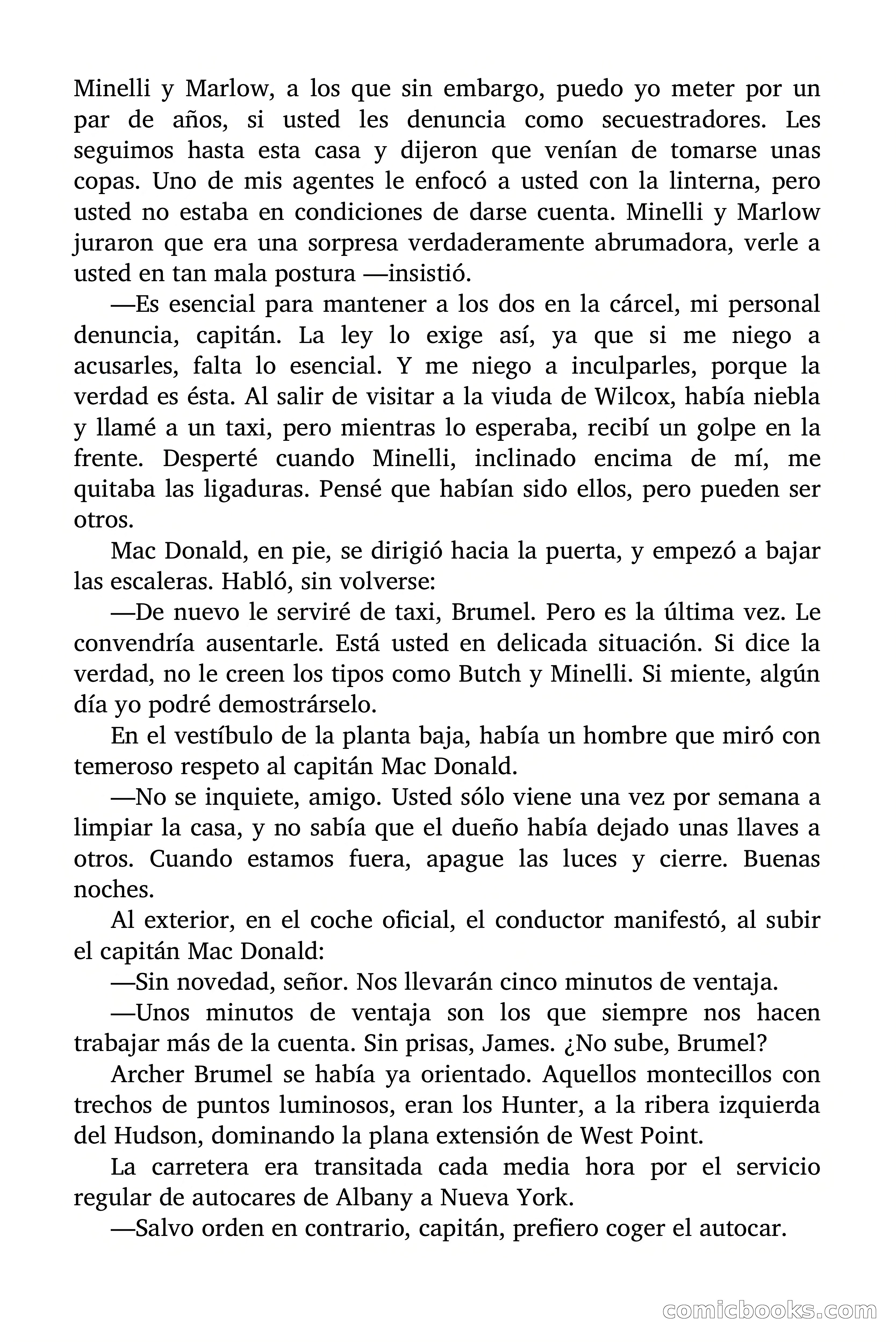 Minelli y Marlow, a los que sin embargo, puedo yo meter por un par de años, si usted les denuncia como secuestradores. Les seguimos hasta esta casa y dijeron que venían de tomarse unas copas. Uno de mis agentes le enfocó a usted con la linterna, pero usted no estaba en condiciones de darse cuenta. Minelli y Marlow juraron que era una sorpresa verdaderamente abrumadora, verle a usted en tan mala postura —insistió.

—Es esencial para mantener a los dos en la cárcel, mi personal denuncia, capitán. La ley lo exige así, ya que si me niego a acusarles, falta lo esencial. Y me niego a inculparles, porque la verdad es ésta. Al salir de visitar a la viuda de Wilcox, había niebla y llamé a un taxi, pero mientras lo esperaba, recibí un golpe en la frente. Desperté cuando Minelli, inclinado encima de mí, me quitaba las ligaduras. Pensé que habían sido ellos, pero pueden ser otros.

Mac Donald, en pie, se dirigió hacia la puerta, y empezó a bajar las escaleras. Habló, sin volverse:

—De nuevo le serviré de taxi, Brumel. Pero es la última vez. Le convendría ausentarle. Está usted en delicada situación. Si dice la verdad, no le creen los tipos como Butch y Minelli. Si miente, algún día yo podré demostrárselo.

En el vestíbulo de la planta baja, había un hombre que miró con temeroso respeto al capitán Mac Donald.

—No se inquiete, amigo. Usted sólo viene una vez por semana a limpiar la casa, y no sabía que el dueño había dejado unas llaves a otros. Cuando estamos fuera, apague las luces y cierre. Buenas noches.

Al exterior, en el coche oficial, el conductor manifestó, al subir el capitán Mac Donald:

—Sin novedad, señor. Nos llevarán cinco minutos de ventaja.

—Unos minutos de ventaja son los que siempre nos hacen trabajar más de la cuenta. Sin prisas, James. ¿No sube, Brumel?

Archer Brumel se había ya orientado. Aquellos montecillos con trechos de puntos luminosos, eran los Hunter, a la ribera izquierda del Hudson, dominando la plana extensión de West Point.

La carretera era transitada cada media hora por el servicio regular de autocares de Albany a Nueva York.

—Salvo orden en contrario, capitán, prefiero coger el autocar.

comicbooks.com